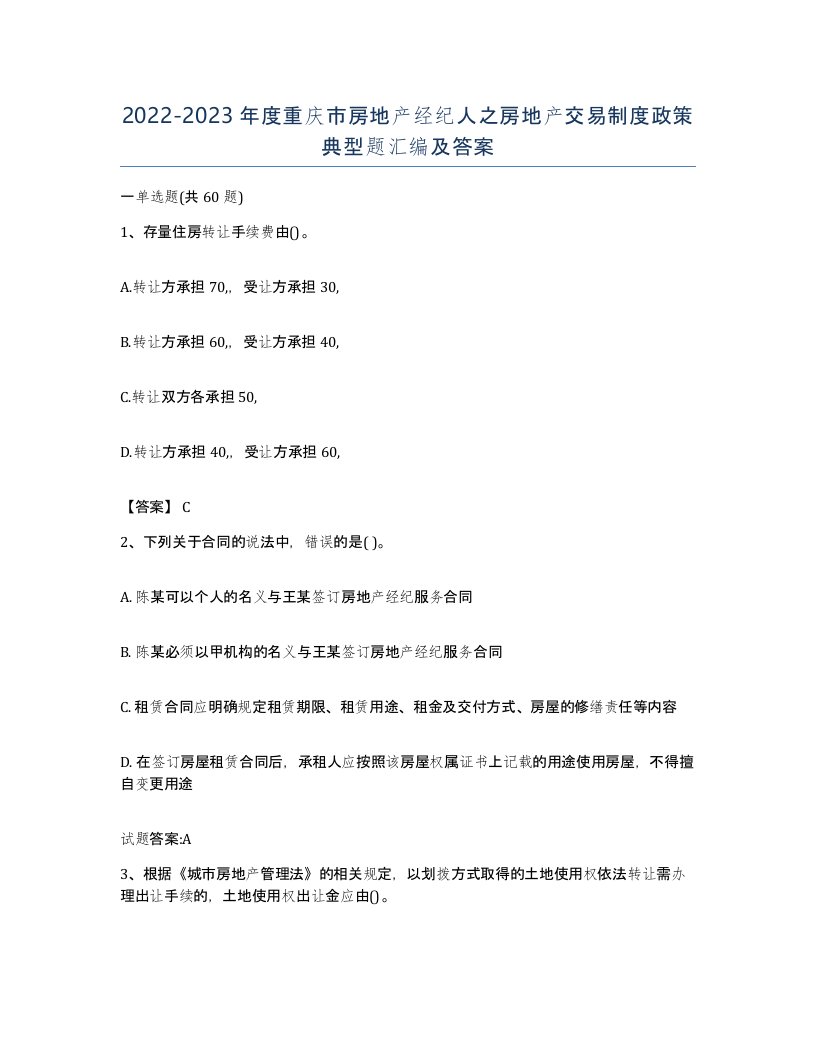 2022-2023年度重庆市房地产经纪人之房地产交易制度政策典型题汇编及答案

一单选题(共60题)

1、存量住房转让手续费由()。

A.转让方承担70,，受让方承担30,

B.转让方承担60,，受让方承担40,

C.转让双方各承担50,

D.转让方承担40,，受让方承担60,

【答案】 C

2、下列关于合同的说法中，错误的是( )。

A. 陈某可以个人的名义与王某签订房地产经纪服务合同

B. 陈某必须以甲机构的名义与王某签订房地产经纪服务合同

C. 租赁合同应明确规定租赁期限、租赁用途、租金及交付方式、房屋的修缮责任等内容

D. 在签订房屋租赁合同后，承租人应按照该房屋权属证书上记载的用途使用房屋，不得擅自变更用途

试题答案:A

3、根据《城市房地产管理法》的相关规定，以划拨方式取得的土地使用权依法转让需办理出让手续的，土地使用权出让金应由()。